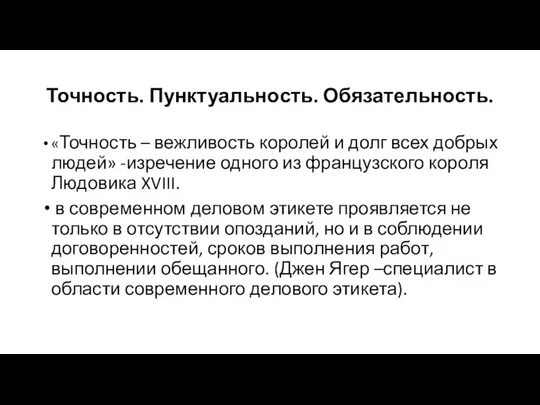 Точность. Пунктуальность. Обязательность.

• «Точность – вежливость королей и долг всех добрых людей» -изречение одного из французского короля Людовика XVIII.

• в современном деловом этикете проявляется не только в отсутствии опозданий, но и в соблюдении договоренностей, сроков выполнения работ, выполнении обещанного. (Джен Ягер –специалист в области современного делового этикета).